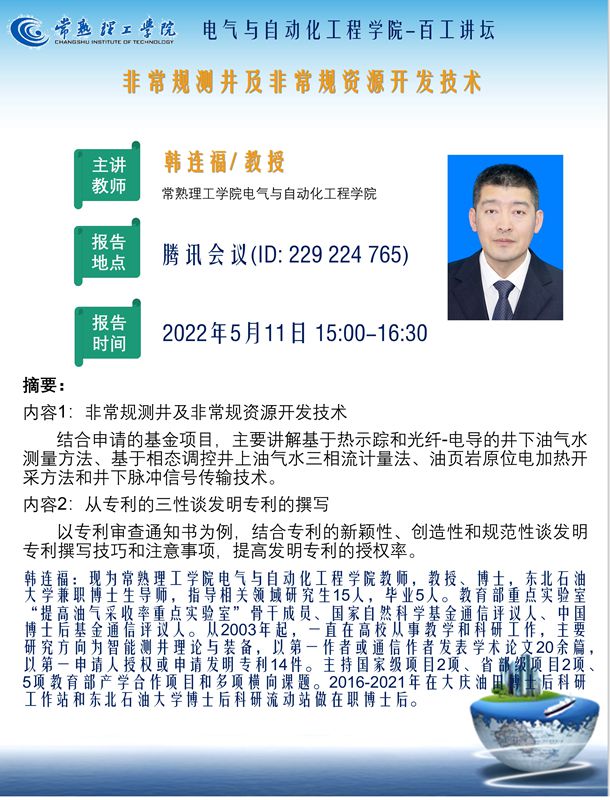 常熟理工学院
CHANGSHU INSTITUTE OF TECHNOLOGY

电气与自动化工程学院-百工讲坛

非常规测井及非常规资源开发技术

主讲教师

韩连福/教授

常熟理工学院电气与自动化工程学院

报告地点

腾讯会议(ID: 229 224 765)

报告时间

2022年5月11日 15:00-16:30

摘要：

内容1：非常规测井及非常规资源开发技术

结合申请的基金项目，主要讲解基于热示踪和光纤-电导的井下油气水测量方法、基于相态调控井上油气水三相流计量法、油页岩原位电加热开采方法和井下脉冲信号传输技术。

内容2：从专利的三性谈发明专利的撰写

以专利审查通知书为例，结合专利的新颖性、创造性和规范性谈发明专利撰写技巧和注意事项，提高发明专利的授权率。

韩连福：现为常熟理工学院电气与自动化工程学院教师，教授、博士，东北石油大学兼职博士生导师，指导相关领域研究生15人，毕业5人。教育部重点实验室“提高油气采收率重点实验室”骨干成员、国家自然科学基金通信评议人、中国博士后基金通信评议人。从2003年起，一直在高校从事教学和科研工作，主要研究方向为智能测井理论与装备，以第一作者或通信作者发表学术论文20余篇，以第一申请人授权或申请发明专利14件。主持国家级项目2项、省部级项目2项、5项教育部产学合作项目和多项横向课题。2016-2021年在大庆油田博士后科研工作站和东北石油大学博士后科研流动站做在职博士后。